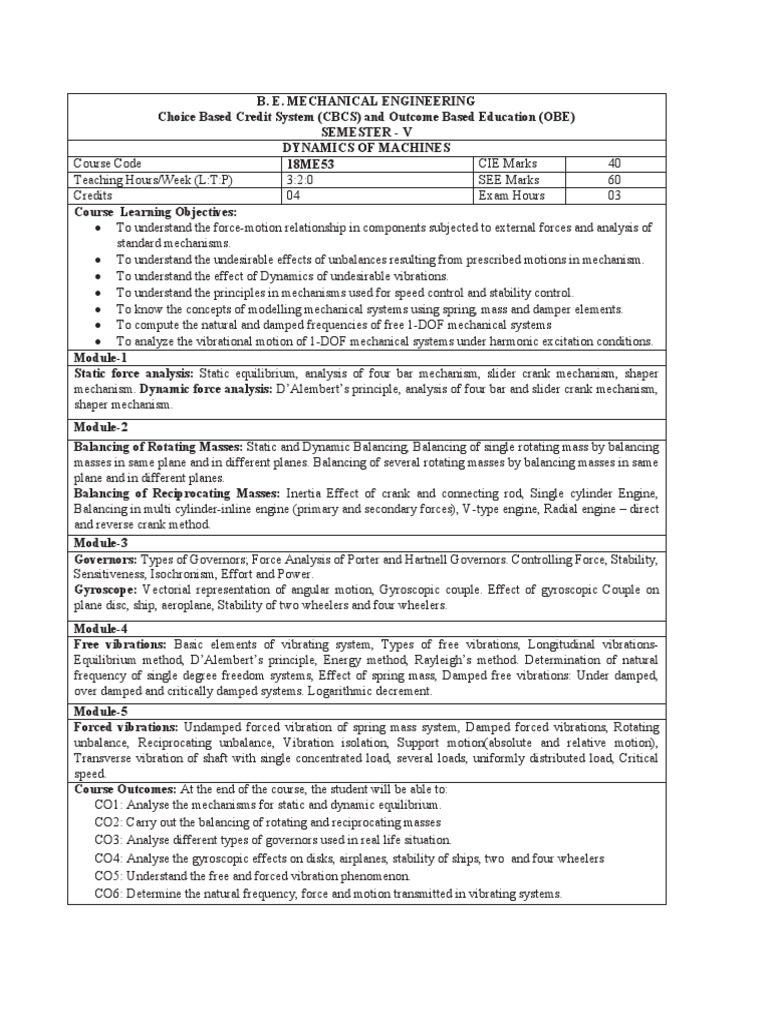 B. E. MECHANICAL ENGINEERING
Choice Based Credit System (CBCS) and Outcome Based Education (OBE)
SEMESTER - V
DYNAMICS OF MACHINES

| Course Code | 18ME53 | CIE Marks | 40 |
|---|---|---|---|
| Teaching Hours/Week (L:T:P) | 3:2:0 | SEE Marks | 60 |
| Credits | 04 | Exam Hours | 03 |

Course Learning Objectives:
• To understand the force-motion relationship in components subjected to external forces and analysis of standard mechanisms.
• To understand the undesirable effects of unbalances resulting from prescribed motions in mechanism.
• To understand the effect of Dynamics of undesirable vibrations.
• To understand the principles in mechanisms used for speed control and stability control.
• To know the concepts of modelling mechanical systems using spring, mass and damper elements.
• To compute the natural and damped frequencies of free 1-DOF mechanical systems
• To analyze the vibrational motion of 1-DOF mechanical systems under harmonic excitation conditions.

Module-1
Static force analysis: Static equilibrium, analysis of four bar mechanism, slider crank mechanism, shaper mechanism. Dynamic force analysis: D'Alembert's principle, analysis of four bar and slider crank mechanism, shaper mechanism.

Module-2
Balancing of Rotating Masses: Static and Dynamic Balancing, Balancing of single rotating mass by balancing masses in same plane and in different planes. Balancing of several rotating masses by balancing masses in same plane and in different planes.
Balancing of Reciprocating Masses: Inertia Effect of crank and connecting rod, Single cylinder Engine, Balancing in multi cylinder-inline engine (primary and secondary forces), V-type engine, Radial engine – direct and reverse crank method.

Module-3
Governors: Types of Governors; Force Analysis of Porter and Hartnell Governors. Controlling Force, Stability, Sensitiveness, Isochronism, Effort and Power.
Gyroscope: Vectorial representation of angular motion, Gyroscopic couple. Effect of gyroscopic Couple on plane disc, ship, aeroplane, Stability of two wheelers and four wheelers.

Module-4
Free vibrations: Basic elements of vibrating system, Types of free vibrations, Longitudinal vibrations-Equilibrium method, D'Alembert's principle, Energy method, Rayleigh's method. Determination of natural frequency of single degree freedom systems, Effect of spring mass, Damped free vibrations: Under damped, over damped and critically damped systems. Logarithmic decrement.

Module-5
Forced vibrations: Undamped forced vibration of spring mass system, Damped forced vibrations, Rotating unbalance, Reciprocating unbalance, Vibration isolation, Support motion(absolute and relative motion), Transverse vibration of shaft with single concentrated load, several loads, uniformly distributed load, Critical speed.

Course Outcomes: At the end of the course, the student will be able to:
CO1: Analyse the mechanisms for static and dynamic equilibrium.
CO2: Carry out the balancing of rotating and reciprocating masses
CO3: Analyse different types of governors used in real life situation.
CO4: Analyse the gyroscopic effects on disks, airplanes, stability of ships, two and four wheelers
CO5: Understand the free and forced vibration phenomenon.
CO6: Determine the natural frequency, force and motion transmitted in vibrating systems.